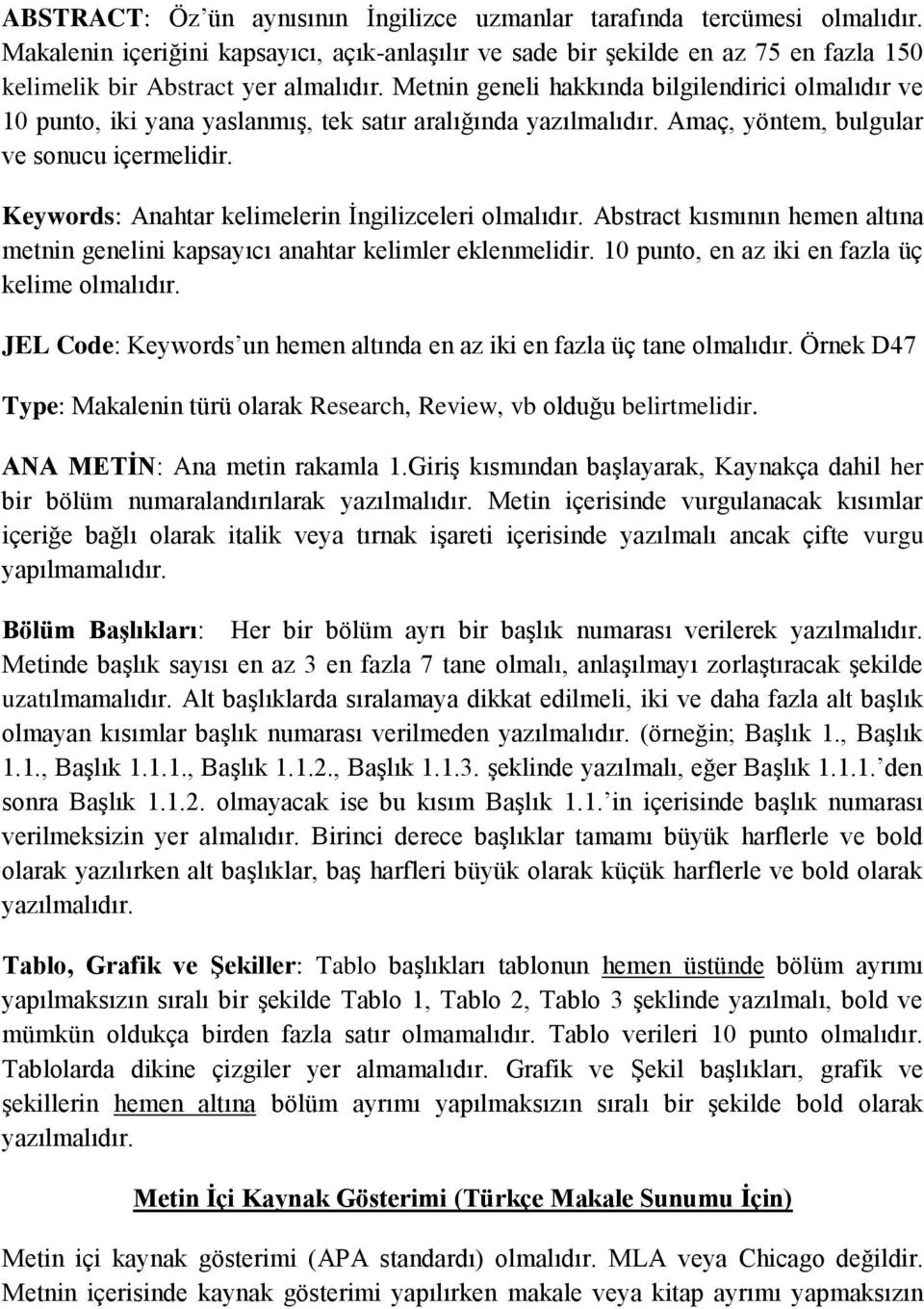 ABSTRACT: Öz'ün aynısının İngilizce uzmanlar tarafında tercümesi olmalıdır. Makalenin içeriğini kapsayıcı, açık-anlaşılır ve sade bir şekilde en az 75 en fazla 150 kelimelik bir Abstract yer almalıdır. Metnin geneli hakkında bilgilendirici olmalıdır ve 10 punto, iki yana yaslanmış, tek satır aralığında yazılmalıdır. Amaç, yöntem, bulgular ve sonucu içermelidir.

Keywords: Anahtar kelimelerin İngilizceleri olmalıdır. Abstract kısmının hemen altına metnin genelini kapsayıcı anahtar kelimler eklenmelidir. 10 punto, en az iki en fazla üç kelime olmalıdır.

JEL Code: Keywords'un hemen altında en az iki en fazla üç tane olmalıdır. Örnek D47

Type: Makalenin türü olarak Research, Review, vb olduğu belirtmelidir.

ANA METİN: Ana metin rakamla 1.Giriş kısmından başlayarak, Kaynakça dahil her bir bölüm numaralandırılarak yazılmalıdır. Metin içerisinde vurgulanacak kısımlar içeriğe bağlı olarak italik veya tırnak işareti içerisinde yazılmalı ancak çifte vurgu yapılmamalıdır.

Bölüm Başlıkları: Her bir bölüm ayrı bir başlık numarası verilerek yazılmalıdır. Metinde başlık sayısı en az 3 en fazla 7 tane olmalı, anlaşılmayı zorlaştıracak şekilde uzatılmamalıdır. Alt başlıklarda sıralamaya dikkat edilmeli, iki ve daha fazla alt başlık olmayan kısımlar başlık numarası verilmeden yazılmalıdır. (örneğin; Başlık 1., Başlık 1.1., Başlık 1.1.1., Başlık 1.1.2., Başlık 1.1.3. şeklinde yazılmalı, eğer Başlık 1.1.1.'den sonra Başlık 1.1.2. olmayacak ise bu kısım Başlık 1.1.'in içerisinde başlık numarası verilmeksizin yer almalıdır. Birinci derece başlıklar tamamı büyük harflerle ve bold olarak yazılırken alt başlıklar, baş harfleri büyük olarak küçük harflerle ve bold olarak yazılmalıdır.

Tablo, Grafik ve Şekiller: Tablo başlıkları tablonun hemen üstünde bölüm ayrımı yapılmaksızın sıralı bir şekilde Tablo 1, Tablo 2, Tablo 3 şeklinde yazılmalı, bold ve mümkün oldukça birden fazla satır olmamalıdır. Tablo verileri 10 punto olmalıdır. Tablolarda dikine çizgiler yer almamalıdır. Grafik ve Şekil başlıkları, grafik ve şekillerin hemen altına bölüm ayrımı yapılmaksızın sıralı bir şekilde bold olarak yazılmalıdır.

Metin İçi Kaynak Gösterimi (Türkçe Makale Sunumu İçin)

Metin içi kaynak gösterimi (APA standardı) olmalıdır. MLA veya Chicago değildir. Metnin içerisinde kaynak gösterimi yapılırken makale veya kitap ayrımı yapmaksızın